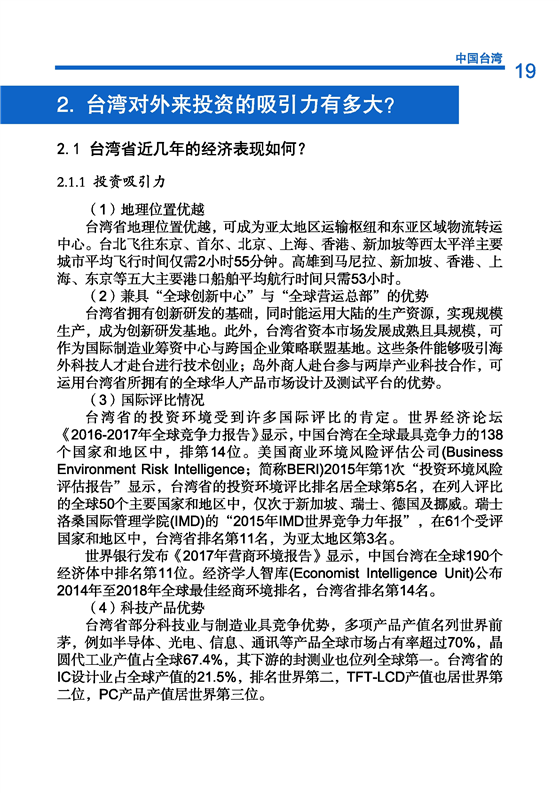 中国台湾 19

2. 台湾对外来投资的吸引力有多大？

2.1 台湾省近几年的经济表现如何？

2.1.1 投资吸引力

（1）地理位置优越

台湾省地理位置优越，可成为亚太地区运输枢纽和东亚区域物流转运中心。台北飞往东京、首尔、北京、上海、香港、新加坡等西太平洋主要城市平均飞行时间仅需2小时55分钟。高雄到马尼拉、新加坡、香港、上海、东京等五大主要港口船舶平均航行时间只需53小时。

（2）兼具“全球创新中心”与“全球营运总部”的优势

台湾省拥有创新研发的基础，同时能运用大陆的生产资源，实现规模生产，成为创新研发基地。此外，台湾省资本市场发展成熟且具规模，可作为国际制造业筹资中心与跨国企业策略联盟基地。这些条件能够吸引海外科技人才赴台进行技术创业；岛外商人赴台参与两岸产业科技合作，可运用台湾省所拥有的全球华人产品市场设计及测试平台的优势。

（3）国际评比情况

台湾省的投资环境受到许多国际评比的肯定。世界经济论坛《2016-2017年全球竞争力报告》显示，中国台湾在全球最具竞争力的138个国家和地区中，排第14位。美国商业环境风险评估公司(Business Environment Risk Intelligence；简称BERI)2015年第1次“投资环境风险评估报告”显示，台湾省的投资环境评比排名居全球第5名，在列入评比的全球50个主要国家和地区中，仅次于新加坡、瑞士、德国及挪威。瑞士洛桑国际管理学院(IMD)的“2015年IMD世界竞争力年报”，在61个受评国家和地区中，台湾省排名第11名，为亚太地区第3名。

世界银行发布《2017年营商环境报告》显示，中国台湾在全球190个经济体中排名第11位。经济学人智库(Economist Intelligence Unit)公布2014年至2018年全球最佳经商环境排名，台湾省排名第14名。

（4）科技产品优势

台湾省部分科技业与制造业具竞争优势，多项产品产值名列世界前茅，例如半导体、光电、信息、通讯等产品全球市场占有率超过70%，晶圆代工业产值占全球67.4%，其下游的封测业也位列全球第一。台湾省的IC设计业占全球产值的21.5%，排名世界第二，TFT-LCD产值也居世界第二位，PC产品产值居世界第三位。